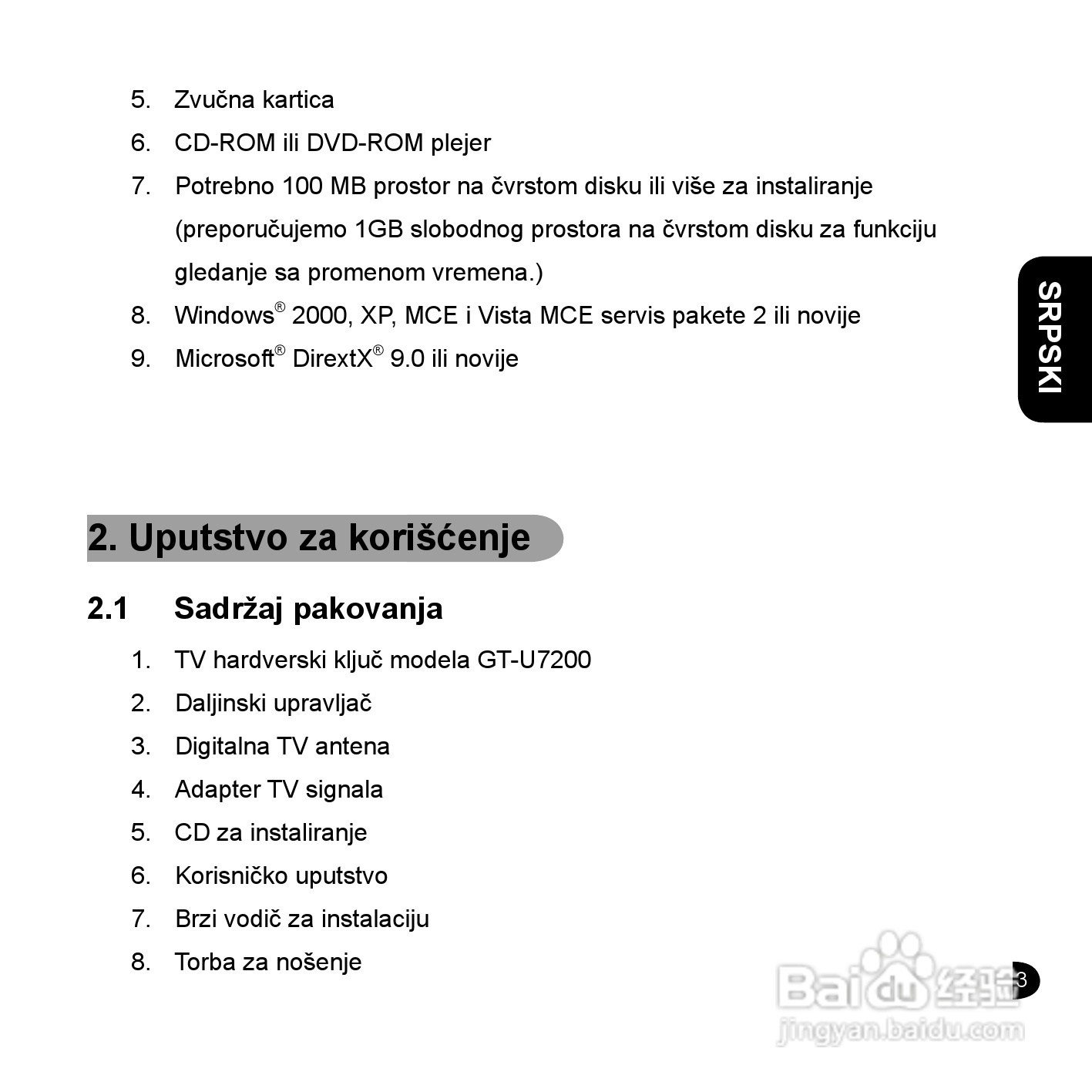 5. Zvučna kartica

6. CD-ROM ili DVD-ROM plejer

7. Potrebno 100 MB prostor na čvrstom disku ili više za instaliranje (preporučujemo 1GB slobodnog prostora na čvrstom disku za funkciju gledanje sa promenom vremena.)

8. Windows® 2000, XP, MCE i Vista MCE servis pakete 2 ili novije

9. Microsoft® DirextX® 9.0 ili novije

SRPSKI

2. Uputstvo za korišćenje

2.1 Sadržaj pakovanja

1. TV hardverski ključ modela GT-U7200

2. Daljinski upravljač

3. Digitalna TV antena

4. Adapter TV signala

5. CD za instaliranje

6. Korisničko uputstvo

7. Brzi vodič za instalaciju

8. Torba za nošenje

3

Baidu经验
jingyan.baidu.com